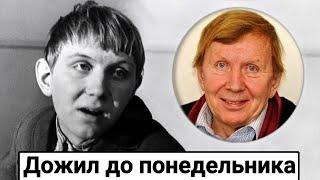 Дожил до понедельника